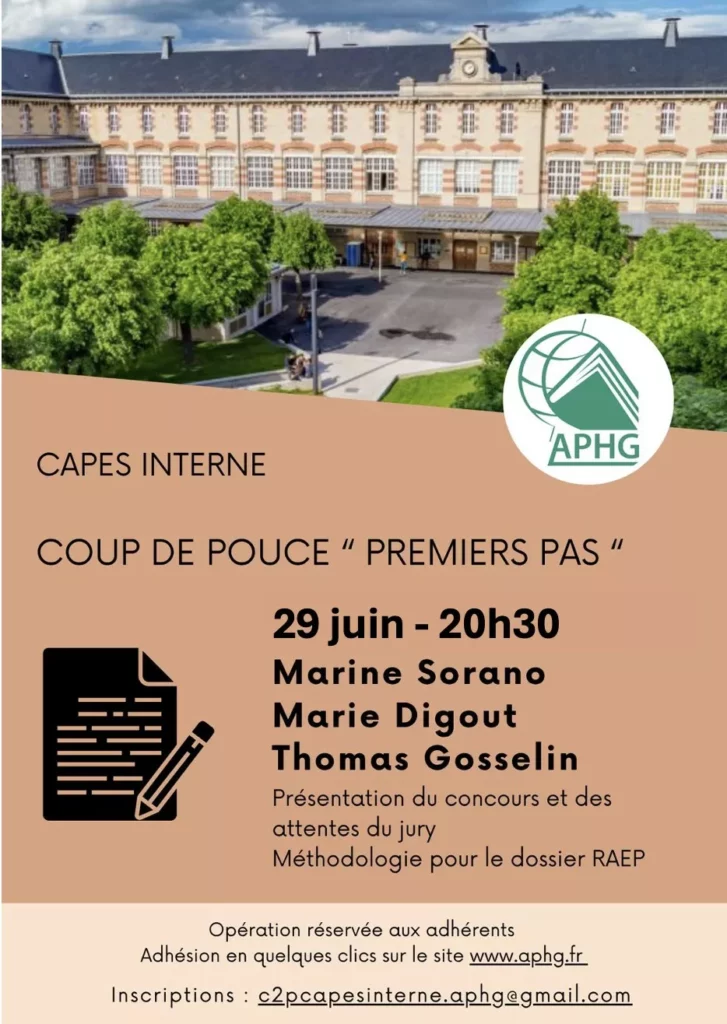 APHG

CAPES INTERNE

COUP DE POUCE " PREMIERS PAS "

29 juin - 20h30

Marine Sorano
Marie Digout
Thomas Gosselin

Présentation du concours et des attentes du jury
Méthodologie pour le dossier RAEP

Opération réservée aux adhérents
Adhésion en quelques clics sur le site www.aphg.fr

Inscriptions : c2pcapesinterne.aphg@gmail.com